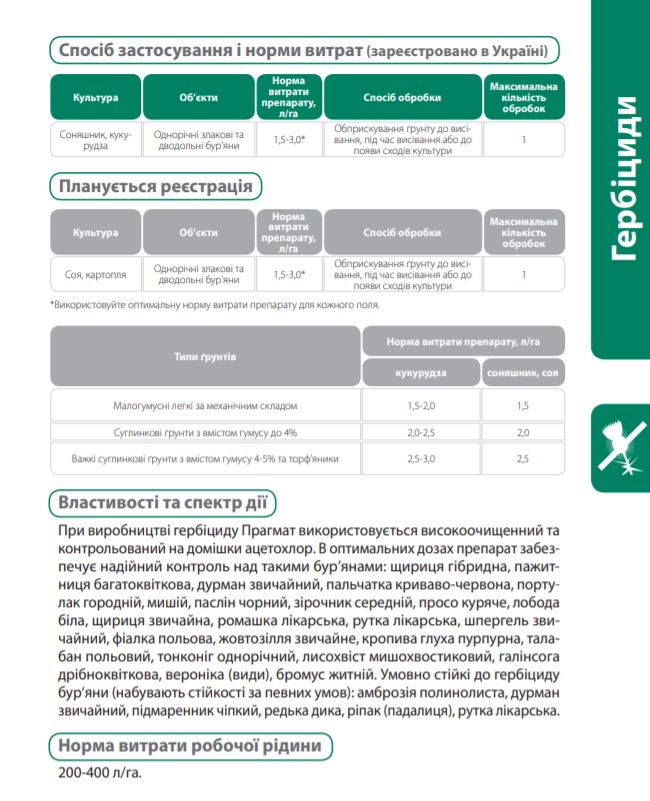 Спосіб застосування і норми витрат (зареєстровано в Україні)

| Культура | Об'єкти | Норма витрати препарату, л/га | Спосіб обробки | Максимальна кількість обробок |
|---|---|---|---|---|
| Соняшник, кукурудза | Однорічні злакові та дводольні бур'яни | 1,5-3,0* | Обприскування ґрунту до висівання, під час висівання або до появи сходів культури | 1 |

Планується реєстрація

| Культура | Об'єкти | Норма витрати препарату, л/га | Спосіб обробки | Максимальна кількість обробок |
|---|---|---|---|---|
| Соя, картопля | Однорічні злакові та дводольні бур'яни | 1,5-3,0* | Обприскування ґрунту до висівання, під час висівання або до появи сходів культури | 1 |

*Використовуйте оптимальну норму витрати препарату для кожного поля.

| Типи ґрунтів | Норма витрати препарату, л/га | |
|---|---|---|
| | кукурудза | соняшник, соя |
| Малогумусні легкі за механічним складом | 1,5-2,0 | 1,5 |
| Суглинкові ґрунти з вмістом гумусу до 4% | 2,0-2,5 | 2,0 |
| Важкі суглинкові ґрунти з вмістом гумусу 4-5% та торф'яники | 2,5-3,0 | 2,5 |

Властивості та спектр дії

При виробництві гербіциду Прагмат використовується високоочищенний та контрольований на домішки ацетохлор. В оптимальних дозах препарат забезпечує надійний контроль над такими бур'янами: щириця гібридна, пажитниця багатоквіткова, дурман звичайний, пальчатка криваво-червона, портулак городній, мишій, паслін чорний, зірочник середній, просо куряче, лобода біла, щириця звичайна, ромашка лікарська, рутка лікарська, шпергель звичайний, фіалка польова, жовтозілля звичайне, кропива глуха пурпурна, талабан польовий, тонконіг однорічний, лисохвіст мишохвостиковий, галінсога дрібноквіткова, вероніка (види), бромус житній. Умовно стійкі до гербіциду бур'яни (набувають стійкості за певних умов): амброзія полинолиста, дурман звичайний, підмаренник чіпкий, редька дика, ріпак (падалиця), рутка лікарська.

Норма витрати робочої рідини

200-400 л/га.

Гербіциди